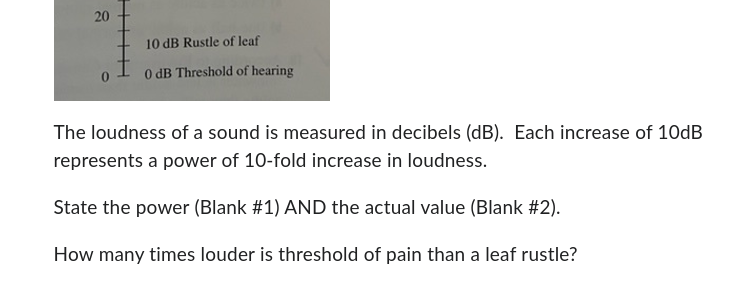 20

10 dB Rustle of leaf

0

0 dB Threshold of hearing

The loudness of a sound is measured in decibels (dB). Each increase of 10dB represents a power of 10-fold increase in loudness.

State the power (Blank #1) AND the actual value (Blank #2).

How many times louder is threshold of pain than a leaf rustle?